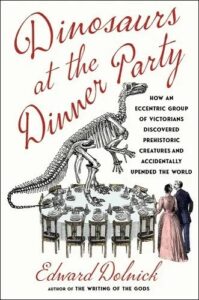 Dinosaurs at the Dinner Party

HOW AN ECCENTRIC GROUP OF VICTORIANS DISCOVERED PREHISTORIC CREATURES AND ACCIDENTALLY UPENDED THE WORLD

Edward Dolnick

AUTHOR OF THE WRITING OF THE GODS